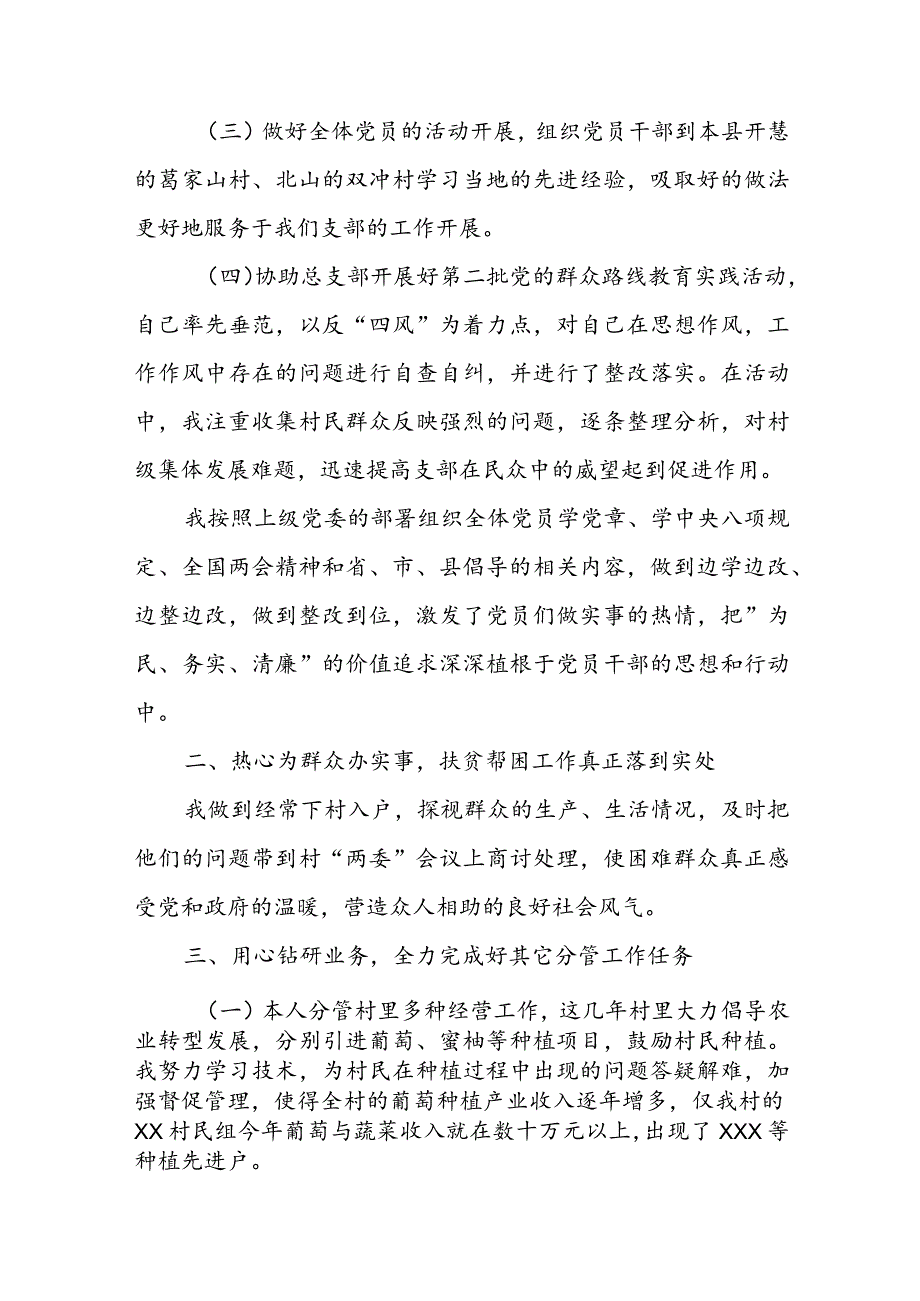 （三）做好全体党员的活动开展，组织党员干部到本县开慧的葛家山村、北山的双冲村学习当地的先进经验，吸取好的做法更好地服务于我们支部的工作开展。

（四）协助总支部开展好第二批党的群众路线教育实践活动，自己率先垂范，以反“四风”为着力点，对自己在思想作风，工作作风中存在的问题进行自查自纠，并进行了整改落实。在活动中，我注重收集村民群众反映强烈的问题，逐条整理分析，对村级集体发展难题，迅速提高支部在民众中的威望起到促进作用。

我按照上级党委的部署组织全体党员学党章、学中央八项规定、全国两会精神和省、市、县倡导的相关内容，做到边学边改、边整边改，做到整改到位，激发了党员们做实事的热情，把”为民、务实、清廉”的价值追求深深植根于党员干部的思想和行动中。

二、热心为群众办实事，扶贫帮困工作真正落到实处

我做到经常下村入户，探视群众的生产、生活情况，及时把他们的问题带到村“两委”会议上商讨处理，使困难群众真正感受党和政府的温暖，营造众人相助的良好社会风气。

三、用心钻研业务，全力完成好其它分管工作任务

（一）本人分管村里多种经营工作，这几年村里大力倡导农业转型发展，分别引进葡萄、蜜柚等种植项目，鼓励村民种植。我努力学习技术，为村民在种植过程中出现的问题答疑解难，加强督促管理，使得全村的葡萄种植产业收入逐年增多，仅我村的XX村民组今年葡萄与蔬菜收入就在数十万元以上，出现了XXX等种植先进户。